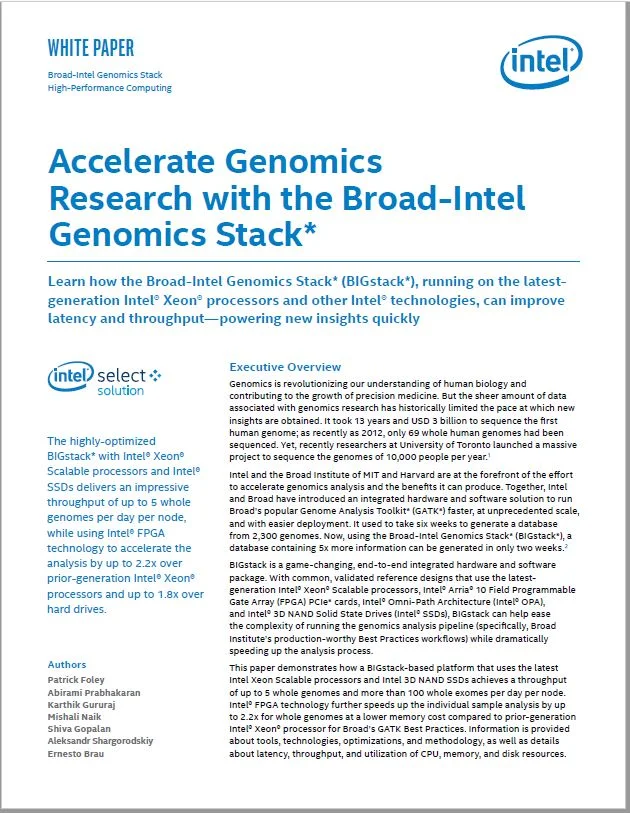 WHITE PAPER

Broad-Intel Genomics Stack
High-Performance Computing

intel

Accelerate Genomics Research with the Broad-Intel Genomics Stack*

Learn how the Broad-Intel Genomics Stack* (BIGstack*), running on the latest-generation Intel® Xeon® processors and other Intel® technologies, can improve latency and throughput—powering new insights quickly

intel select solution

The highly-optimized BIGstack* with Intel® Xeon® Scalable processors and Intel® SSDs delivers an impressive throughput of up to 5 whole genomes per day per node, while using Intel® FPGA technology to accelerate the analysis by up to 2.2x over prior-generation Intel® Xeon® processors and up to 1.8x over hard drives.

Authors
Patrick Foley
Abirami Prabhakaran
Karthik Gururaj
Mishali Naik
Shiva Gopalan
Aleksandr Shargorodskiy
Ernesto Brau

Executive Overview

Genomics is revolutionizing our understanding of human biology and contributing to the growth of precision medicine. But the sheer amount of data associated with genomics research has historically limited the pace at which new insights are obtained. It took 13 years and USD 3 billion to sequence the first human genome; as recently as 2012, only 69 whole human genomes had been sequenced. Yet, recently researchers at University of Toronto launched a massive project to sequence the genomes of 10,000 people per year.$^1$

Intel and the Broad Institute of MIT and Harvard are at the forefront of the effort to accelerate genomics analysis and the benefits it can produce. Together, Intel and Broad have introduced an integrated hardware and software solution to run Broad's popular Genome Analysis Toolkit* (GATK*) faster, at unprecedented scale, and with easier deployment. It used to take six weeks to generate a database from 2,300 genomes. Now, using the Broad-Intel Genomics Stack* (BIGstack*), a database containing 5x more information can be generated in only two weeks.$^2$

BIGstack is a game-changing, end-to-end integrated hardware and software package. With common, validated reference designs that use the latest-generation Intel® Xeon® Scalable processors, Intel® Arria® 10 Field Programmable Gate Array (FPGA) PCIe* cards, Intel® Omni-Path Architecture (Intel® OPA), and Intel® 3D NAND Solid State Drives (Intel® SSDs), BIGstack can help ease the complexity of running the genomics analysis pipeline (specifically, Broad Institute's production-worthy Best Practices workflows) while dramatically speeding up the analysis process.

This paper demonstrates how a BIGstack-based platform that uses the latest Intel Xeon Scalable processors and Intel 3D NAND SSDs achieves a throughput of up to 5 whole genomes and more than 100 whole exomes per day per node. Intel® FPGA technology further speeds up the individual sample analysis by up to 2.2x for whole genomes at a lower memory cost compared to prior-generation Intel® Xeon® processor for Broad's GATK Best Practices. Information is provided about tools, technologies, optimizations, and methodology, as well as details about latency, throughput, and utilization of CPU, memory, and disk resources.